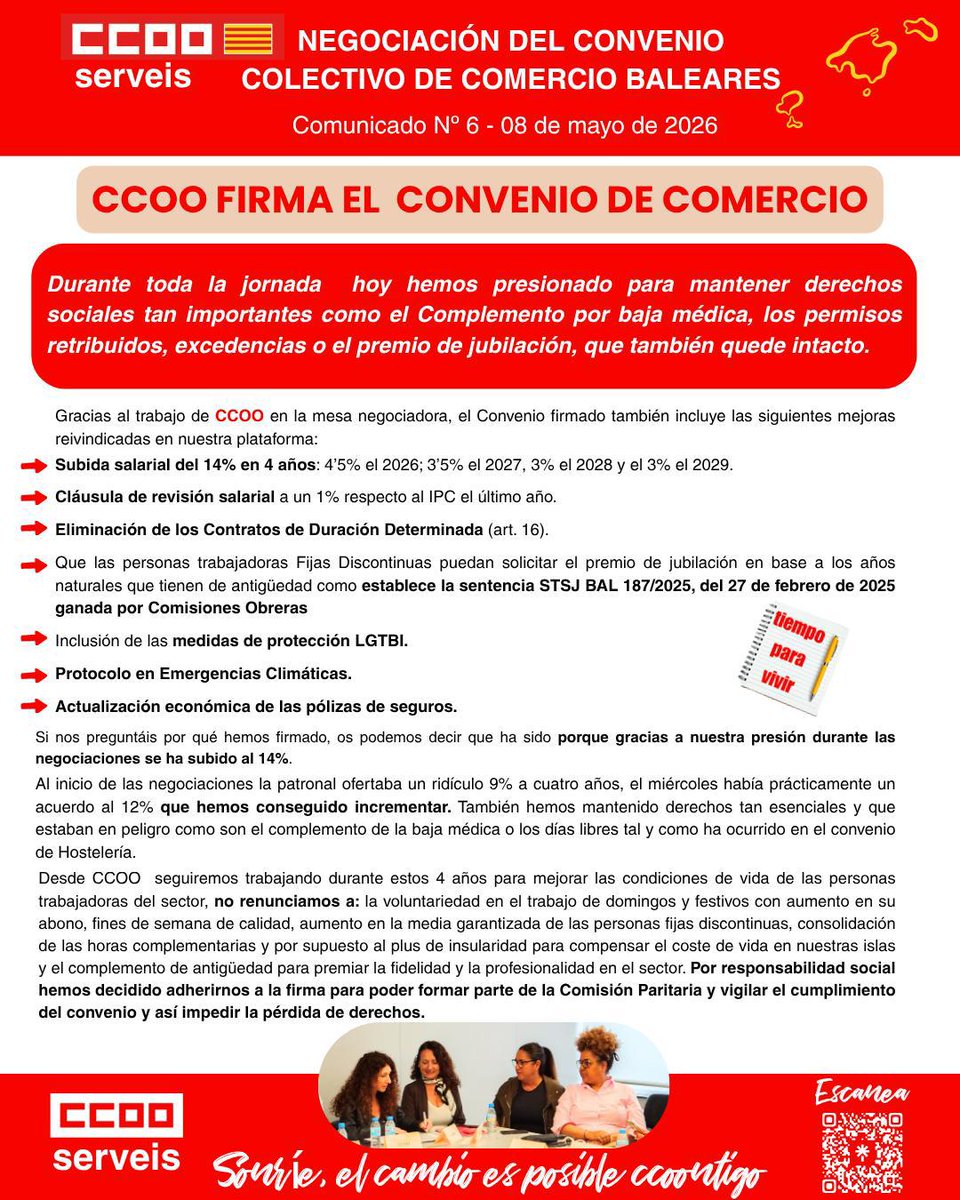 CCOO serveis

NEGOCIACIÓN DEL CONVENIO COLECTIVO DE COMERCIO BALEARES

Comunicado Nº 6 - 08 de mayo de 2026

CCOO FIRMA EL CONVENIO DE COMERCIO

Durante toda la jornada hoy hemos presionado para mantener derechos sociales tan importantes como el Complemento por baja médica, los permisos retribuidos, excedencias o el premio de jubilación, que también quede intacto.

Gracias al trabajo de CCOO en la mesa negociadora, el Convenio firmado también incluye las siguientes mejoras reivindicadas en nuestra plataforma:

Subida salarial del 14% en 4 años: 4'5% el 2026; 3'5% el 2027, 3% el 2028 y el 3% el 2029.

Cláusula de revisión salarial a un 1% respecto al IPC el último año.

Eliminación de los Contratos de Duración Determinada (art. 16).

Que las personas trabajadoras Fijas Discontinuas puedan solicitar el premio de jubilación en base a los años naturales que tienen de antigüedad como establece la sentencia STSJ BAL 187/2025, del 27 de febrero de 2025 ganada por Comisiones Obreras

Inclusión de las medidas de protección LGTBI.

Protocolo en Emergencias Climáticas.

Actualización económica de las pólizas de seguros.

tiempo para vivir

Si nos preguntáis por qué hemos firmado, os podemos decir que ha sido porque gracias a nuestra presión durante las negociaciones se ha subido al 14%.

Al inicio de las negociaciones la patronal ofertaba un ridículo 9% a cuatro años, el miércoles había prácticamente un acuerdo al 12% que hemos conseguido incrementar. También hemos mantenido derechos tan esenciales y que estaban en peligro como son el complemento de la baja médica o los días libres tal y como ha ocurrido en el convenio de Hostelería.

Desde CCOO seguiremos trabajando durante estos 4 años para mejorar las condiciones de vida de las personas trabajadoras del sector, no renunciamos a: la voluntariedad en el trabajo de domingos y festivos con aumento en su abono, fines de semana de calidad, aumento en la media garantizada de las personas fijas discontinuas, consolidación de las horas complementarias y por supuesto al plus de insularidad para compensar el coste de vida en nuestras islas y el complemento de antigüedad para premiar la fidelidad y la profesionalidad en el sector. Por responsabilidad social hemos decidido adherirnos a la firma para poder formar parte de la Comisión Paritaria y vigilar el cumplimiento del convenio y así impedir la pérdida de derechos.

CCOO serveis

Sonríe, el cambio es posible ccoontigo

Escanea